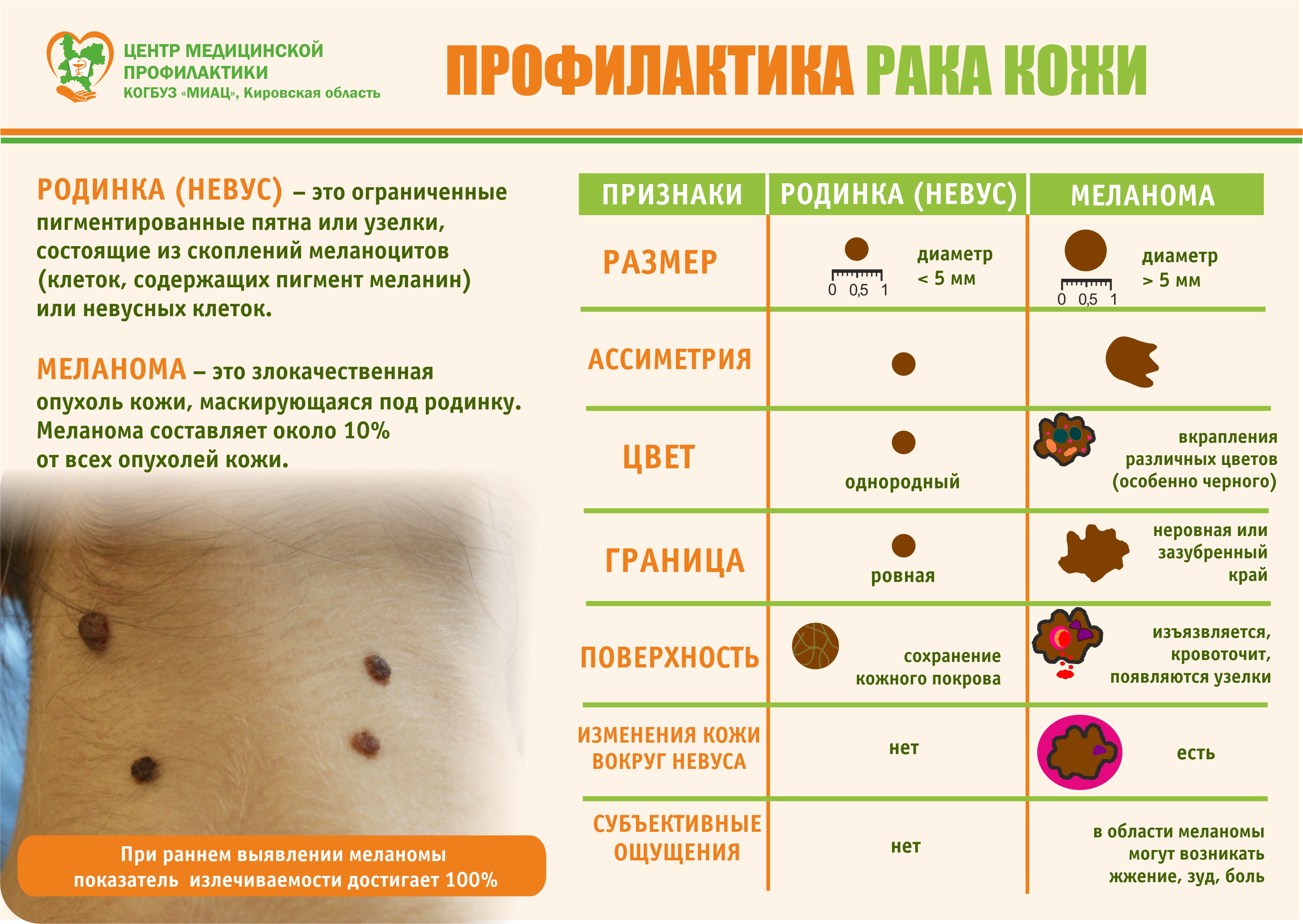 ЦЕНТР МЕДИЦИНСКОЙ ПРОФИЛАКТИКИ
КОГБУЗ «МИАЦ», Кировская область

ПРОФИЛАКТИКА РАКА КОЖИ

РОДИНКА (НЕВУС) – это ограниченные пигментированные пятна или узелки, состоящие из скоплений меланоцитов (клеток, содержащих пигмент меланин) или невусных клеток.

МЕЛАНОМА – это злокачественная опухоль кожи, маскирующаяся под родинку. Меланома составляет около 10% от всех опухолей кожи.

При раннем выявлении меланомы показатель излечиваемости достигает 100%

| ПРИЗНАКИ | РОДИНКА (НЕВУС) | МЕЛАНОМА |
|---|---|---|
| РАЗМЕР | 0 0,5 1 диаметр < 5 мм | 0 0,5 1 диаметр > 5 мм |
| АССИМЕТРИЯ | | |
| ЦВЕТ | однородный | вкрапления различных цветов (особенно черного) |
| ГРАНИЦА | ровная | неровная или зазубренный край |
| ПОВЕРХНОСТЬ | сохранение кожного покрова | изъязвляется, кровоточит, появляются узелки |
| ИЗМЕНЕНИЯ КОЖИ ВОКРУГ НЕВУСА | нет | есть |
| СУБЪЕКТИВНЫЕ ОЩУЩЕНИЯ | нет | в области меланомы могут возникать жжение, зуд, боль |